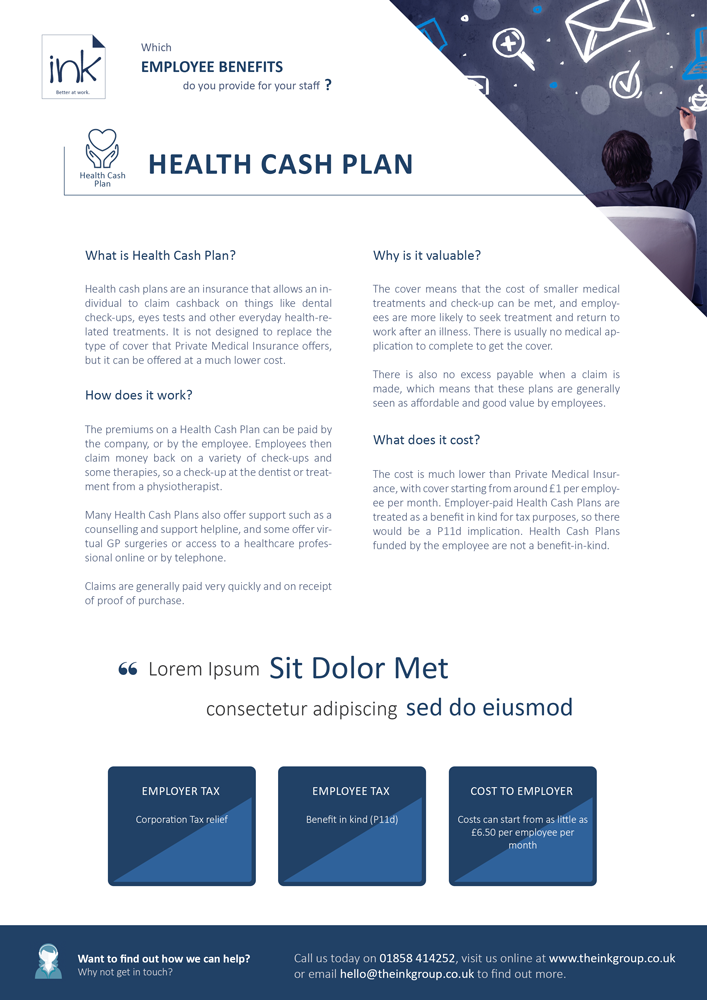 ink
Better at work.

Which
EMPLOYEE BENEFITS
do you provide for your staff ?

Health Cash Plan

HEALTH CASH PLAN

What is Health Cash Plan?

Health cash plans are an insurance that allows an individual to claim cashback on things like dental check-ups, eyes tests and other everyday health-related treatments. It is not designed to replace the type of cover that Private Medical Insurance offers, but it can be offered at a much lower cost.

How does it work?

The premiums on a Health Cash Plan can be paid by the company, or by the employee. Employees then claim money back on a variety of check-ups and some therapies, so a check-up at the dentist or treatment from a physiotherapist.

Many Health Cash Plans also offer support such as a counselling and support helpline, and some offer virtual GP surgeries or access to a healthcare professional online or by telephone.

Claims are generally paid very quickly and on receipt of proof of purchase.

Why is it valuable?

The cover means that the cost of smaller medical treatments and check-up can be met, and employees are more likely to seek treatment and return to work after an illness. There is usually no medical application to complete to get the cover.

There is also no excess payable when a claim is made, which means that these plans are generally seen as affordable and good value by employees.

What does it cost?

The cost is much lower than Private Medical Insurance, with cover starting from around £1 per employee per month. Employer-paid Health Cash Plans are treated as a benefit in kind for tax purposes, so there would be a P11d implication. Health Cash Plans funded by the employee are not a benefit-in-kind.

“ Lorem Ipsum Sit Dolor Met
consectetur adipiscing sed do eiusmod

EMPLOYER TAX
Corporation Tax relief

EMPLOYEE TAX
Benefit in kind (P11d)

COST TO EMPLOYER
Costs can start from as little as £6.50 per employee per month

Want to find out how we can help?
Why not get in touch?

Call us today on 01858 414252, visit us online at www.theinkgroup.co.uk or email hello@theinkgroup.co.uk to find out more.